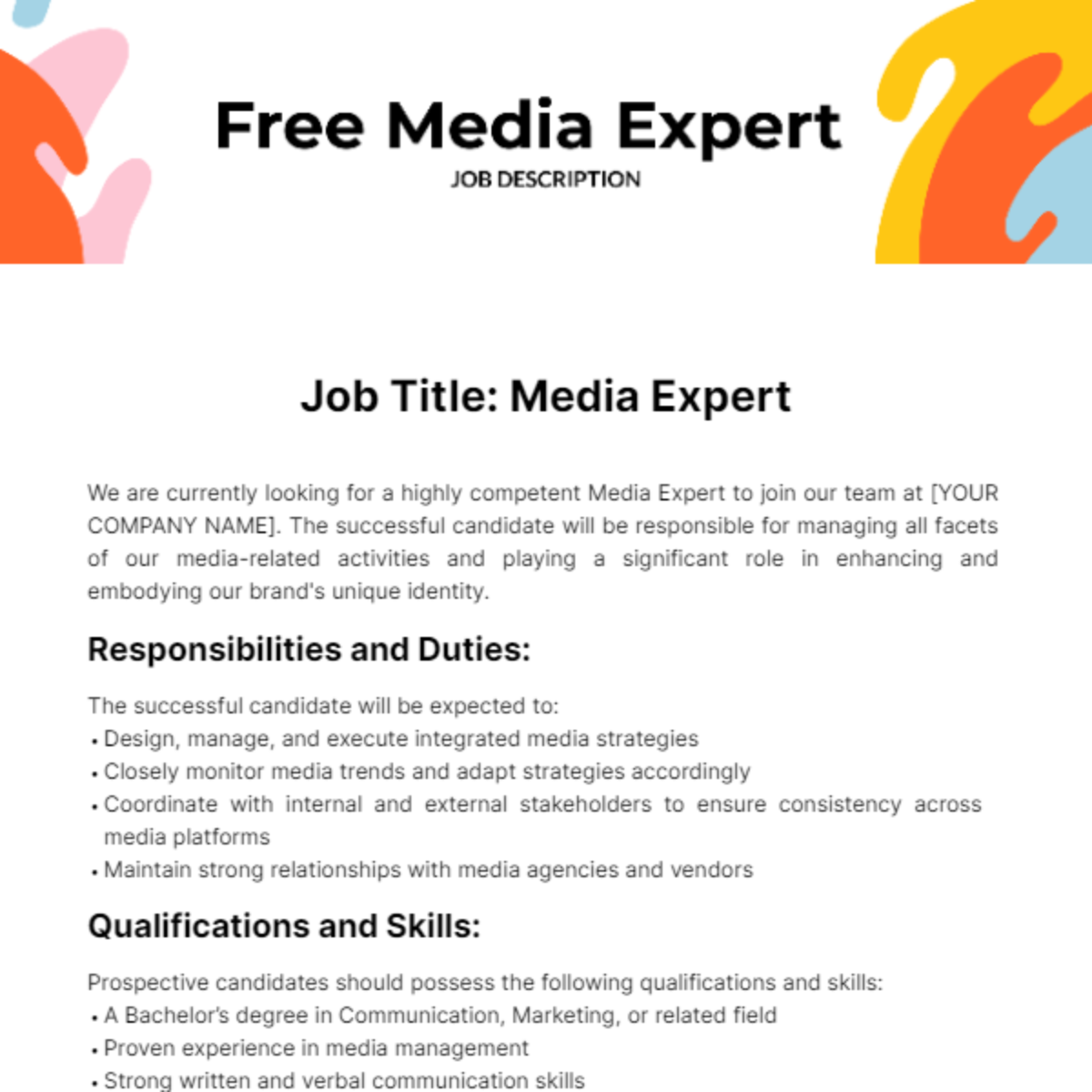 Free Media Expert

JOB DESCRIPTION

Job Title: Media Expert

We are currently looking for a highly competent Media Expert to join our team at [YOUR COMPANY NAME]. The successful candidate will be responsible for managing all facets of our media-related activities and playing a significant role in enhancing and embodying our brand's unique identity.

Responsibilities and Duties:

The successful candidate will be expected to:
• Design, manage, and execute integrated media strategies
• Closely monitor media trends and adapt strategies accordingly
• Coordinate with internal and external stakeholders to ensure consistency across media platforms
• Maintain strong relationships with media agencies and vendors

Qualifications and Skills:

Prospective candidates should possess the following qualifications and skills:
• A Bachelor's degree in Communication, Marketing, or related field
• Proven experience in media management
• Strong written and verbal communication skills